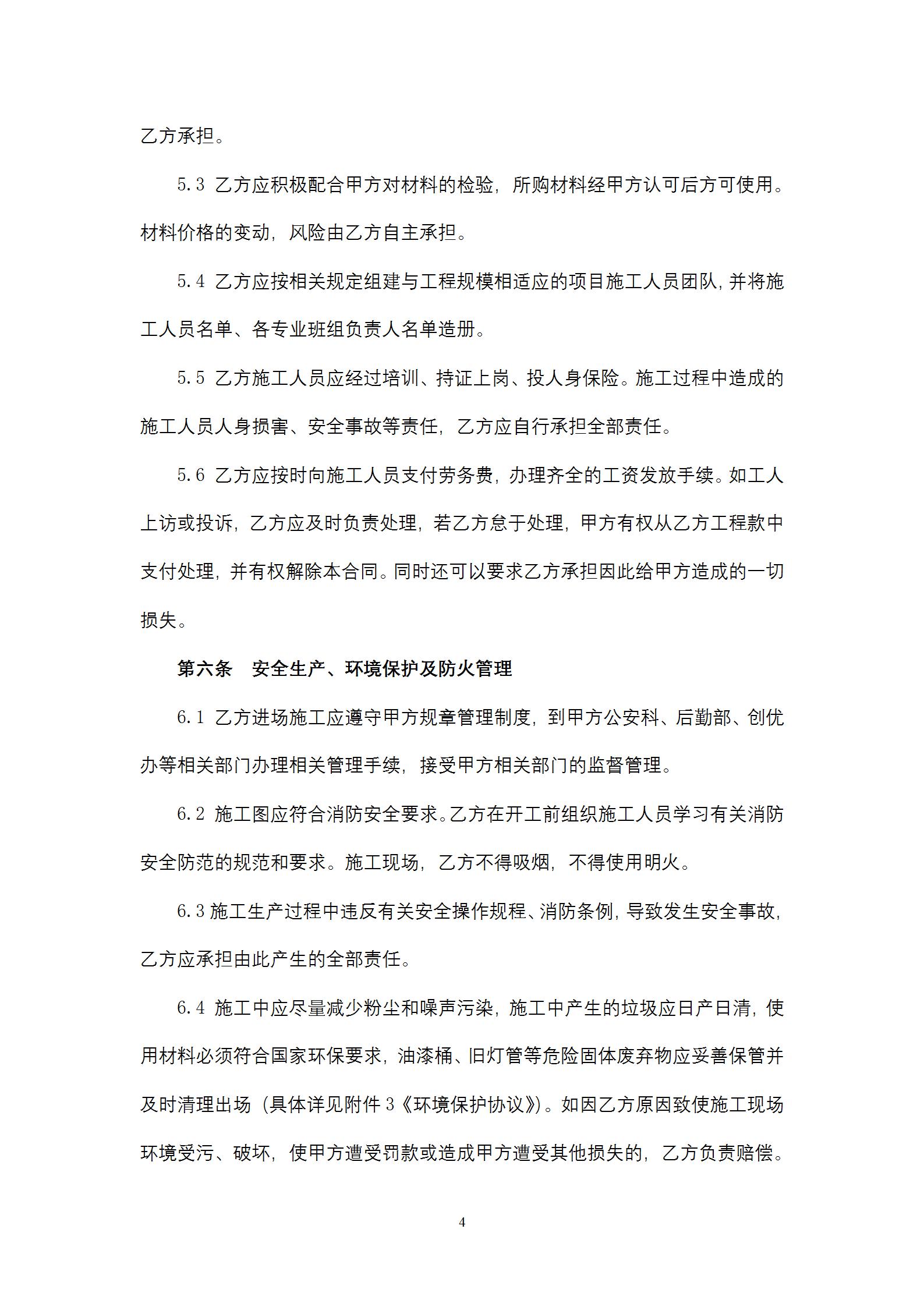 乙方承担。

5.3 乙方应积极配合甲方对材料的检验，所购材料经甲方认可后方可使用。材料价格的变动，风险由乙方自主承担。

5.4 乙方应按相关规定组建与工程规模相适应的项目施工人员团队，并将施工人员名单、各专业班组负责人名单造册。

5.5 乙方施工人员应经过培训、持证上岗、投人身保险。施工过程中造成的施工人员人身损害、安全事故等责任，乙方应自行承担全部责任。

5.6 乙方应按时向施工人员支付劳务费，办理齐全的工资发放手续。如工人上访或投诉，乙方应及时负责处理，若乙方怠于处理，甲方有权从乙方工程款中支付处理，并有权解除本合同。同时还可以要求乙方承担因此给甲方造成的一切损失。

第六条 安全生产、环境保护及防火管理

6.1 乙方进场施工应遵守甲方规章管理制度，到甲方公安科、后勤部、创优办等相关部门办理相关管理手续，接受甲方相关部门的监督管理。

6.2 施工图应符合消防安全要求。乙方在开工前组织施工人员学习有关消防安全防范的规范和要求。施工现场，乙方不得吸烟，不得使用明火。

6.3施工生产过程中违反有关安全操作规程、消防条例，导致发生安全事故，乙方应承担由此产生的全部责任。

6.4 施工中应尽量减少粉尘和噪声污染，施工中产生的垃圾应日产日清，使用材料必须符合国家环保要求，油漆桶、旧灯管等危险固体废弃物应妥善保管并及时清理出场（具体详见附件3《环境保护协议》）。如因乙方原因致使施工现场环境受污、破坏，使甲方遭受罚款或造成甲方遭受其他损失的，乙方负责赔偿。

4